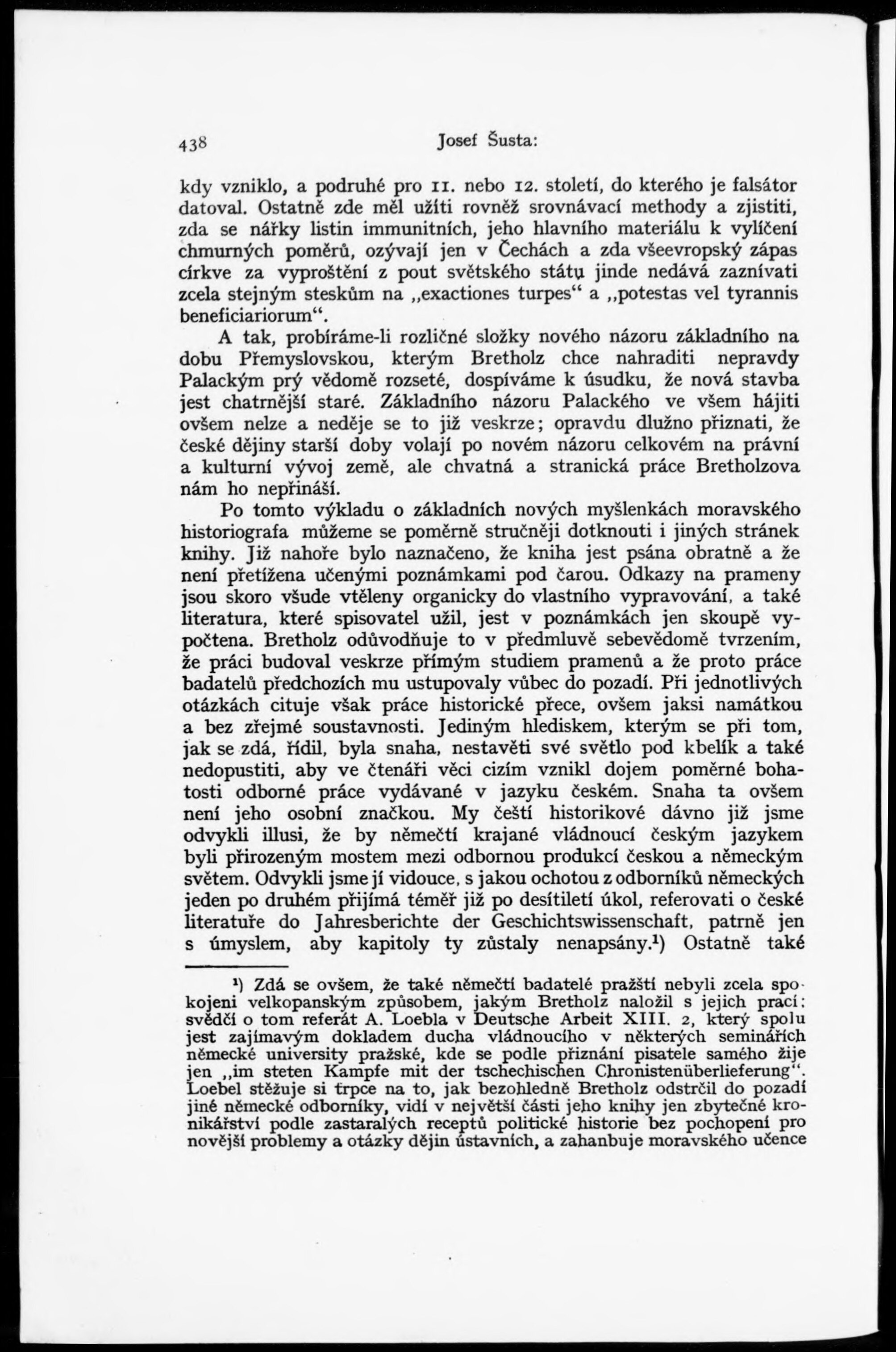 438 Josef Šusta:

kdy vzniklo, a podruhé pro 11. nebo 12. století, do kterého je falsátor datoval. Ostatně zde měl užíti rovněž srovnávací methody a zjistiti, zda se nářky listin immunitních, jeho hlavního materiálu k vylíčení chmurných poměrů, ozývají jen v Čechách a zda všeevropský zápas církve za vyproštění z pout světského státu jinde nedává zaznívati zcela stejným steskům na „exactiones turpes“ a „potestas vel tyrannis beneficiariorum“.

A tak, probíráme-li rozličné složky nového názoru základního na dobu Přemyslovskou, kterým Bretholz chce nahraditi nepravdy Palackým prý vědomě rozseté, dospíváme k úsudku, že nová stavba jest chatrnější staré. Základního názoru Palackého ve všem hájiti ovšem nelze a neděje se to již veskrze; opravdu dlužno přiznati, že české dějiny starší doby volají po novém názoru celkovém na právní a kulturní vývoj země, ale chvatná a stranická práce Bretholzova nám ho nepřináší.

Po tomto výkladu o základních nových myšlenkách moravského historiografa můžeme se poměrně stručněji dotknouti i jiných stránek knihy. Již nahoře bylo naznačeno, že kniha jest psána obratně a že není přetížena učenými poznámkami pod čarou. Odkazy na prameny jsou skoro všude vtěleny organicky do vlastního vypravování, a také literatura, které spisovatel užil, jest v poznámkách jen skoupě vypočtena. Bretholz odůvodňuje to v předmluvě sebevědomě tvrzením, že práci budoval veskrze přímým studiem pramenů a že proto práce badatelů předchozích mu ustupovaly vůbec do pozadí. Při jednotlivých otázkách cituje však práce historické přece, ovšem jaksi namátkou a bez zřejmé soustavnosti. Jediným hlediskem, kterým se při tom, jak se zdá, řídil, byla snaha, nestavěti své světlo pod kbelík a také nedopustiti, aby ve čtenáři věci cizím vznikl dojem poměrné bohatosti odborné práce vydávané v jazyku českém. Snaha ta ovšem není jeho osobní značkou. My čeští historikové dávno již jsme odvykli illusi, že by němečtí krajané vládnoucí českým jazykem byli přirozeným mostem mezi odbornou produkcí českou a německým světem. Odvykli jsme jí vidouce, s jakou ochotou z odborníků německých jeden po druhém přijímá téměř již po desítiletí úkol, referovati o české literatuře do Jahresberichte der Geschichtswissenschaft, patrně jen s úmyslem, aby kapitoly ty zůstaly nenapsány.¹) Ostatně také

¹) Zdá se ovšem, že také němečtí badatelé pražští nebyli zcela spokojeni velkopanským způsobem, jakým Bretholz naložil s jejich prací: svědčí o tom referát A. Loebla v Deutsche Arbeit XIII. 2, který spolu jest zajímavým dokladem ducha vládnoucího v některých seminářích německé university pražské, kde se podle přiznání pisatele samého žije jen „im steten Kampfe mit der tschechischen Chronistenüberlieferung“. Loebel stěžuje si trpce na to, jak bezohledně Bretholz odstrčil do pozadí jiné německé odborníky, vidí v největší části jeho knihy jen zbytečné kronikářství podle zastaralých receptů politické historie bez pochopení pro novější problemy a otázky dějin ústavních, a zahanbuje moravského učence